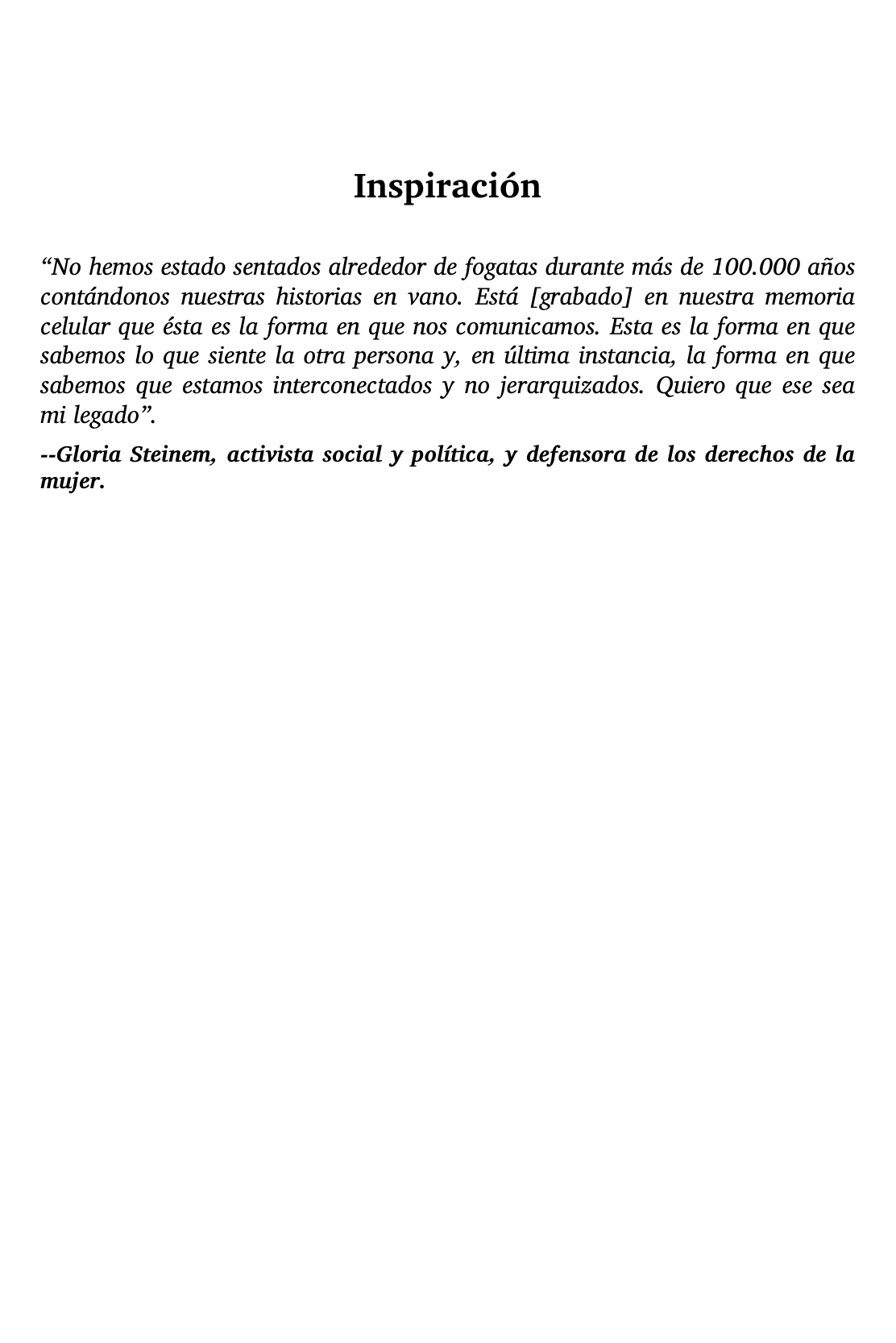 Inspiración

“No hemos estado sentados alrededor de fogatas durante más de 100.000 años contándonos nuestras historias en vano. Está [grabado] en nuestra memoria celular que ésta es la forma en que nos comunicamos. Esta es la forma en que sabemos lo que siente la otra persona y, en última instancia, la forma en que sabemos que estamos interconectados y no jerarquizados. Quiero que ese sea mi legado”.

--Gloria Steinem, activista social y política, y defensora de los derechos de la mujer.